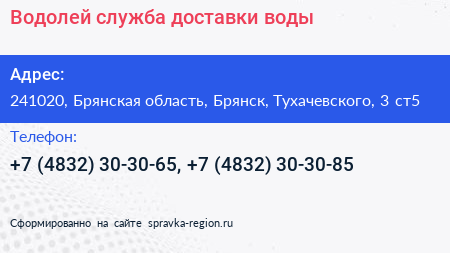 Водолей служба доставки воды

Адрес:
241020, Брянская область, Брянск, Тухачевского, 3 ст5

Телефон:
+7 (4832) 30-30-65, +7 (4832) 30-30-85

Сформированно на сайте spravka-region.ru